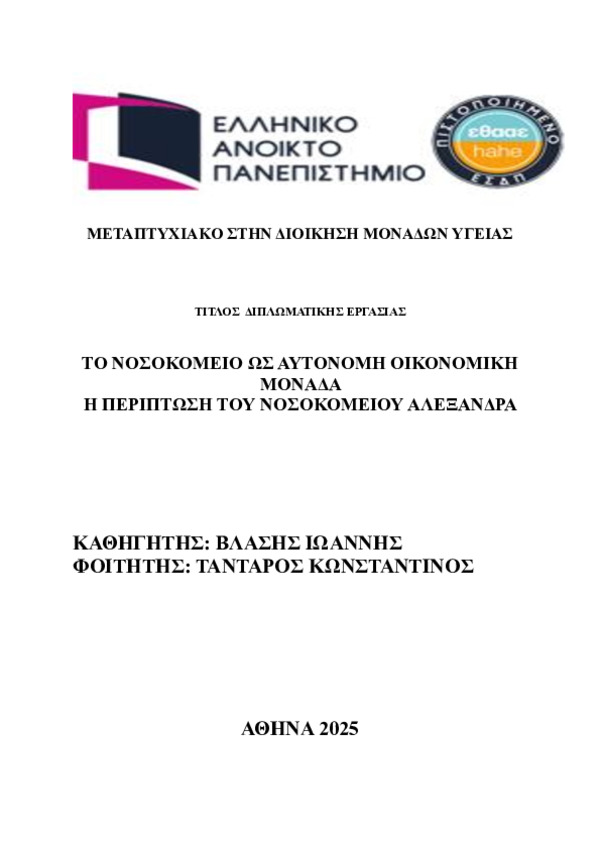 ΕΛΛΗΝΙΚΟ ΑΝΟΙΚΤΟ ΠΑΝΕΠΙΣΤΗΜΙΟ

ΠΙΣΤΟΠΟΙΗΜΕΝΟ
εθααε
hahe
ΕΣΔΠ

ΜΕΤΑΠΤΥΧΙΑΚΟ ΣΤΗΝ ΔΙΟΙΚΗΣΗ ΜΟΝΑΔΩΝ ΥΓΕΙΑΣ

ΤΙΤΛΟΣ ΔΙΠΛΩΜΑΤΙΚΗΣ ΕΡΓΑΣΙΑΣ

ΤΟ ΝΟΣΟΚΟΜΕΙΟ ΩΣ ΑΥΤΟΝΟΜΗ ΟΙΚΟΝΟΜΙΚΗ ΜΟΝΑΔΑ
Η ΠΕΡΙΠΤΩΣΗ ΤΟΥ ΝΟΣΟΚΟΜΕΙΟΥ ΑΛΕΞΑΝΔΡΑ

ΚΑΘΗΓΗΤΗΣ: ΒΛΑΣΗΣ ΙΩΑΝΝΗΣ
ΦΟΙΤΗΤΗΣ: ΤΑΝΤΑΡΟΣ ΚΩΝΣΤΑΝΤΙΝΟΣ

ΑΘΗΝΑ 2025